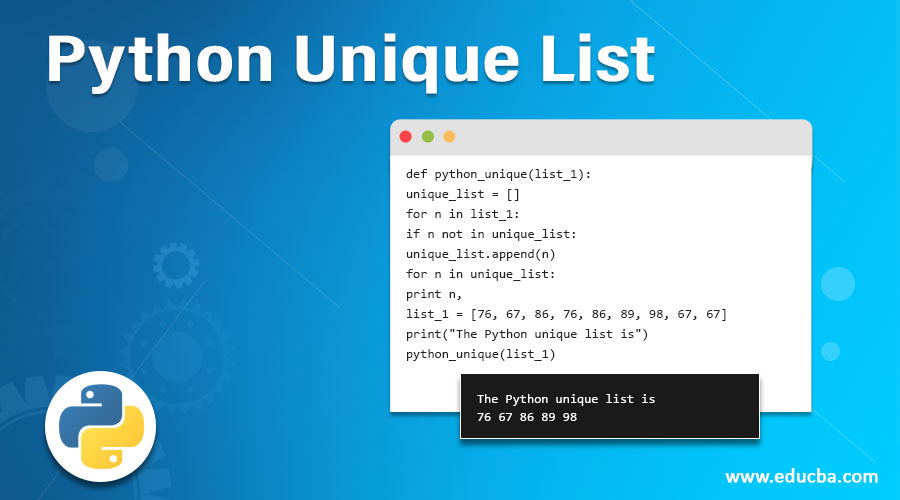 Python Unique List

def python_unique(list_1):
unique_list = []
for n in list_1:
if n not in unique_list:
unique_list.append(n)
for n in unique_list:
print n,
list_1 = [76, 67, 86, 76, 86, 89, 98, 67, 67]
print("The Python unique list is")
python_unique(list_1)

The Python unique list is
76 67 86 89 98

www.educba.com